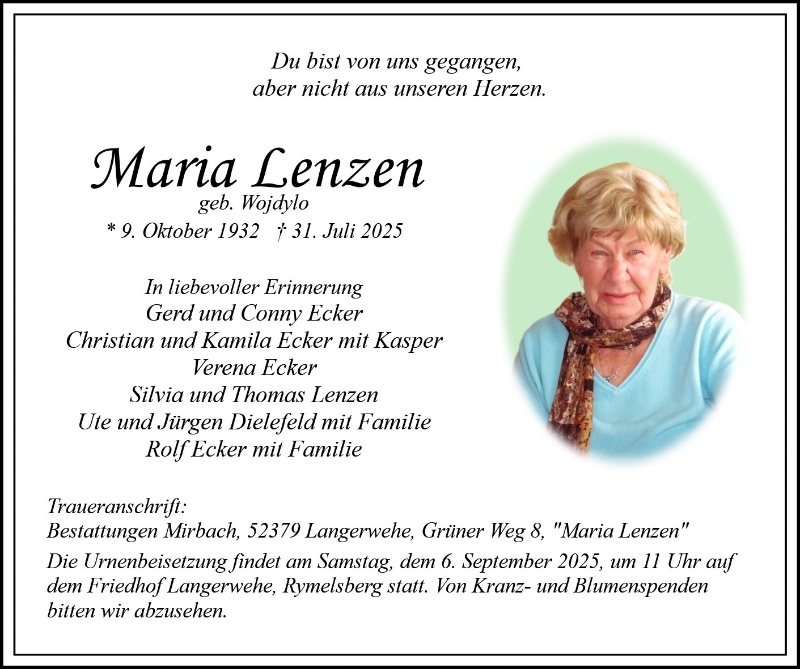 Du bist von uns gegangen,
aber nicht aus unseren Herzen.

Maria Lenzen
geb. Wojdylo
* 9. Oktober 1932 † 31. Juli 2025

In liebevoller Erinnerung
Gerd und Conny Ecker
Christian und Kamila Ecker mit Kasper
Verena Ecker
Silvia und Thomas Lenzen
Ute und Jürgen Dielefeld mit Familie
Rolf Ecker mit Familie

Traueranschrift:
Bestattungen Mirbach, 52379 Langerwehe, Grüner Weg 8, "Maria Lenzen"

Die Urnenbeisetzung findet am Samstag, dem 6. September 2025, um 11 Uhr auf dem Friedhof Langerwehe, Rymelsberg statt. Von Kranz- und Blumenspenden bitten wir abzusehen.